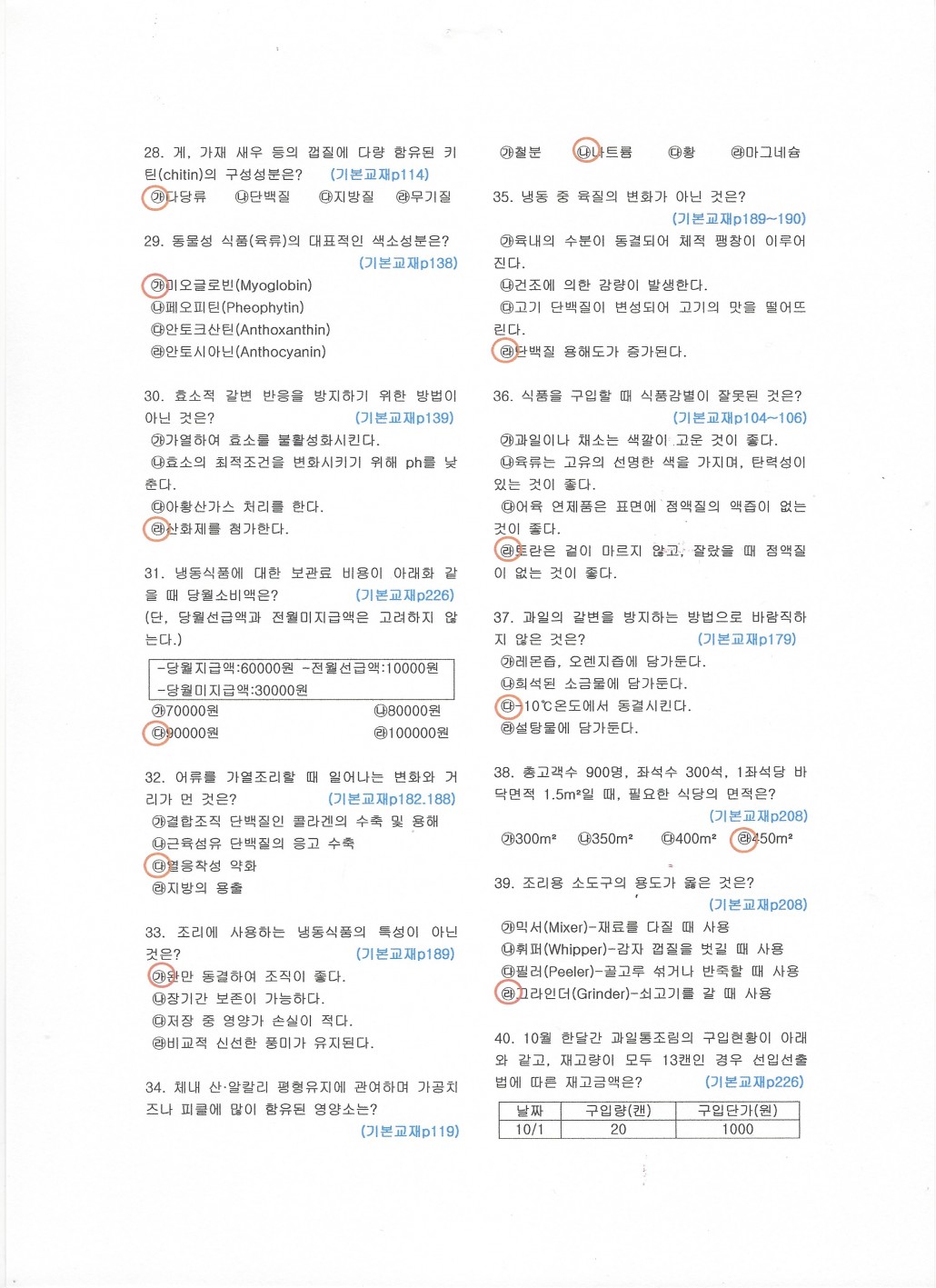 28. 게, 가재 새우 등의 껍질에 다량 함유된 키틴(chitin)의 구성성분은? (기본교재p114)
㉮다당류 ㉯단백질 ㉰지방질 ㉱무기질

29. 동물성 식품(육류)의 대표적인 색소성분은? (기본교재p138)
㉮미오글로빈(Myoglobin)
㉯페오피틴(Pheophytin)
㉰안토크산틴(Anthoxanthin)
㉱안토시아닌(Anthocyanin)

30. 효소적 갈변 반응을 방지하기 위한 방법이 아닌 것은? (기본교재p139)
㉮가열하여 효소를 불활성화시킨다.
㉯효소의 최적조건을 변화시키기 위해 ph를 낮춘다.
㉰아황산가스 처리를 한다.
㉱산화제를 첨가한다.

31. 냉동식품에 대한 보관료 비용이 아래와 같을 때 당월소비액은? (기본교재p226)
(단, 당월선급액과 전월미지급액은 고려하지 않는다.)

-당월지급액:60000원 -전월선급액:10000원
-당월미지급액:30000원

㉮70000원 ㉯80000원
㉰90000원 ㉱100000원

32. 어류를 가열조리할 때 일어나는 변화와 거리가 먼 것은? (기본교재p182.188)
㉮결합조직 단백질인 콜라겐의 수축 및 용해
㉯근육섬유 단백질의 응고 수축
㉰열응착성 약화
㉱지방의 용출

33. 조리에 사용하는 냉동식품의 특성이 아닌 것은? (기본교재p189)
㉮완만 동결하여 조직이 좋다.
㉯장기간 보존이 가능하다.
㉰저장 중 영양가 손실이 적다.
㉱비교적 신선한 풍미가 유지된다.

34. 체내 산·알칼리 평형유지에 관여하며 가공치즈나 피클에 많이 함유된 영양소는? (기본교재p119)

㉮철분 ㉯나트륨 ㉰황 ㉱마그네슘

35. 냉동 중 육질의 변화가 아닌 것은? (기본교재p189~190)
㉮육내의 수분이 동결되어 체적 팽창이 이루어진다.
㉯건조에 의한 감량이 발생한다.
㉰고기 단백질이 변성되어 고기의 맛을 떨어뜨린다.
㉱단백질 용해도가 증가된다.

36. 식품을 구입할 때 식품감별이 잘못된 것은? (기본교재p104~106)
㉮과일이나 채소는 색깔이 고운 것이 좋다.
㉯육류는 고유의 선명한 색을 가지며, 탄력성이 있는 것이 좋다.
㉰어육 연제품은 표면에 점액질의 액즙이 없는 것이 좋다.
㉱토란은 겉이 마르지 않고, 잘랐을 때 점액질이 없는 것이 좋다.

37. 과일의 갈변을 방지하는 방법으로 바람직하지 않은 것은? (기본교재p179)
㉮레몬즙, 오렌지즙에 담가둔다.
㉯희석된 소금물에 담가둔다.
㉰-10℃온도에서 동결시킨다.
㉱설탕물에 담가둔다.

38. 총고객수 900명, 좌석수 300석, 1좌석당 바닥면적 1.5m²일 때, 필요한 식당의 면적은? (기본교재p208)
㉮300m² ㉯350m² ㉰400m² ㉱450m²

39. 조리용 소도구의 용도가 옳은 것은? (기본교재p208)
㉮믹서(Mixer)-재료를 다질 때 사용
㉯휘퍼(Whipper)-감자 껍질을 벗길 때 사용
㉰필러(Peeler)-골고루 섞거나 반죽할 때 사용
㉱그라인더(Grinder)-쇠고기를 갈 때 사용

40. 10월 한달간 과일통조림의 구입현황이 아래와 같고, 재고량이 모두 13캔인 경우 선입선출법에 따른 재고금액은? (기본교재p226)

| 날짜 | 구입량(캔) | 구입단가(원) |
|---|---|---|
| 10/1 | 20 | 1000 |